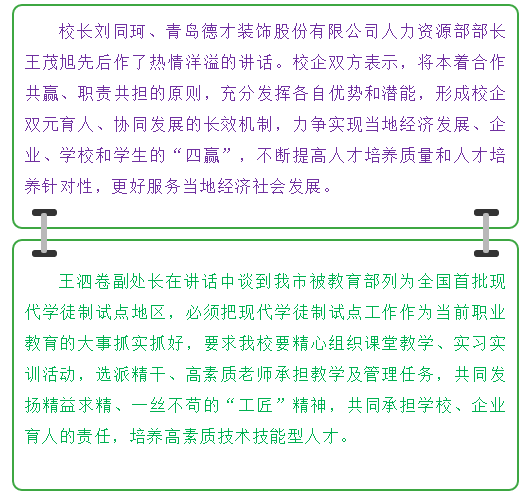 校长刘同珂、青岛德才装饰股份有限公司人力资源部部长王茂旭先后作了热情洋溢的讲话。校企双方表示，将本着合作共赢、职责共担的原则，充分发挥各自优势和潜能，形成校企双元育人、协同发展的长效机制，力争实现当地经济发展、企业、学校和学生的“四赢”，不断提高人才培养质量和人才培养针对性，更好服务当地经济社会发展。

王泗卷副处长在讲话中谈到我市被教育部列为全国首批现代学徒制试点地区，必须把现代学徒制试点工作作为当前职业教育的大事抓实抓好，要求我校要精心组织课堂教学、实习实训活动，选派精干、高素质老师承担教学及管理任务，共同发扬精益求精、一丝不苟的“工匠”精神，共同承担学校、企业育人的责任，培养高素质技术技能型人才。